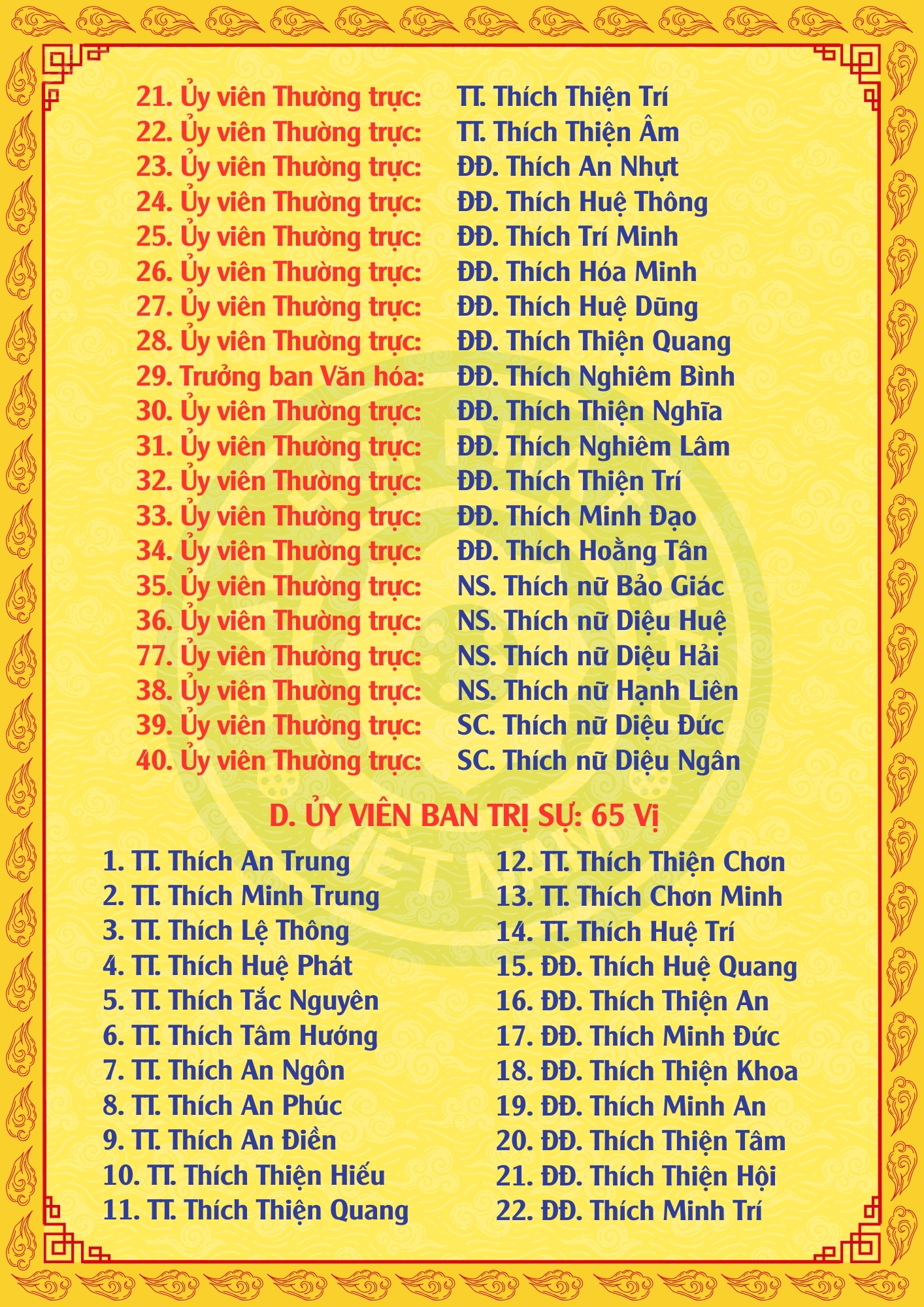 21. Ủy viên Thường trực: TT. Thích Thiện Trí
22. Ủy viên Thường trực: TT. Thích Thiện Âm
23. Ủy viên Thường trực: ĐĐ. Thích An Nhựt
24. Ủy viên Thường trực: ĐĐ. Thích Huệ Thông
25. Ủy viên Thường trực: ĐĐ. Thích Trí Minh
26. Ủy viên Thường trực: ĐĐ. Thích Hóa Minh
27. Ủy viên Thường trực: ĐĐ. Thích Huệ Dũng
28. Ủy viên Thường trực: ĐĐ. Thích Thiện Quang
29. Trưởng ban Văn hóa: ĐĐ. Thích Nghiêm Bình
30. Ủy viên Thường trực: ĐĐ. Thích Thiện Nghĩa
31. Ủy viên Thường trực: ĐĐ. Thích Nghiêm Lâm
32. Ủy viên Thường trực: ĐĐ. Thích Thiện Trí
33. Ủy viên Thường trực: ĐĐ. Thích Minh Đạo
34. Ủy viên Thường trực: ĐĐ. Thích Hoằng Tân
35. Ủy viên Thường trực: NS. Thích nữ Bảo Giác
36. Ủy viên Thường trực: NS. Thích nữ Diệu Huệ
77. Ủy viên Thường trực: NS. Thích nữ Diệu Hải
38. Ủy viên Thường trực: NS. Thích nữ Hạnh Liên
39. Ủy viên Thường trực: SC. Thích nữ Diệu Đức
40. Ủy viên Thường trực: SC. Thích nữ Diệu Ngân

D. ỦY VIÊN BAN TRỊ SỰ: 65 Vị

1. TT. Thích An Trung
2. TT. Thích Minh Trung
3. TT. Thích Lệ Thông
4. TT. Thích Huệ Phát
5. TT. Thích Tắc Nguyên
6. TT. Thích Tâm Hướng
7. TT. Thích An Ngôn
8. TT. Thích An Phúc
9. TT. Thích An Điền
10. TT. Thích Thiện Hiếu
11. TT. Thích Thiện Quang

12. TT. Thích Thiện Chơn
13. TT. Thích Chơn Minh
14. TT. Thích Huệ Trí
15. ĐĐ. Thích Huệ Quang
16. ĐĐ. Thích Thiện An
17. ĐĐ. Thích Minh Đức
18. ĐĐ. Thích Thiện Khoa
19. ĐĐ. Thích Minh An
20. ĐĐ. Thích Thiện Tâm
21. ĐĐ. Thích Thiện Hội
22. ĐĐ. Thích Minh Trí